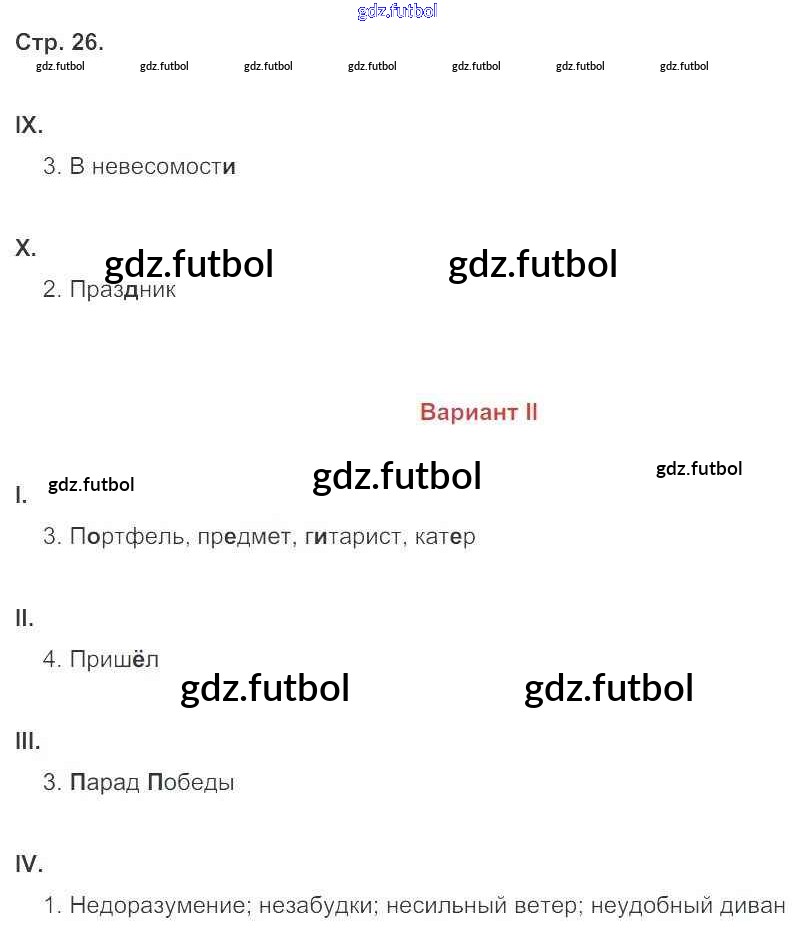 gdz.futbol

Стр. 26.

gdz.futbol gdz.futbol gdz.futbol gdz.futbol gdz.futbol gdz.futbol gdz.futbol

IX.

3. В невесомости

X.

gdz.futbol gdz.futbol

2. Праздник

Вариант II

gdz.futbol gdz.futbol gdz.futbol

I.

3. Портфель, предмет, гитарист, катер

II.

4. Пришёл

gdz.futbol gdz.futbol

III.

3. Парад Победы

IV.

1. Недоразумение; незабудки; несильный ветер; неудобный диван